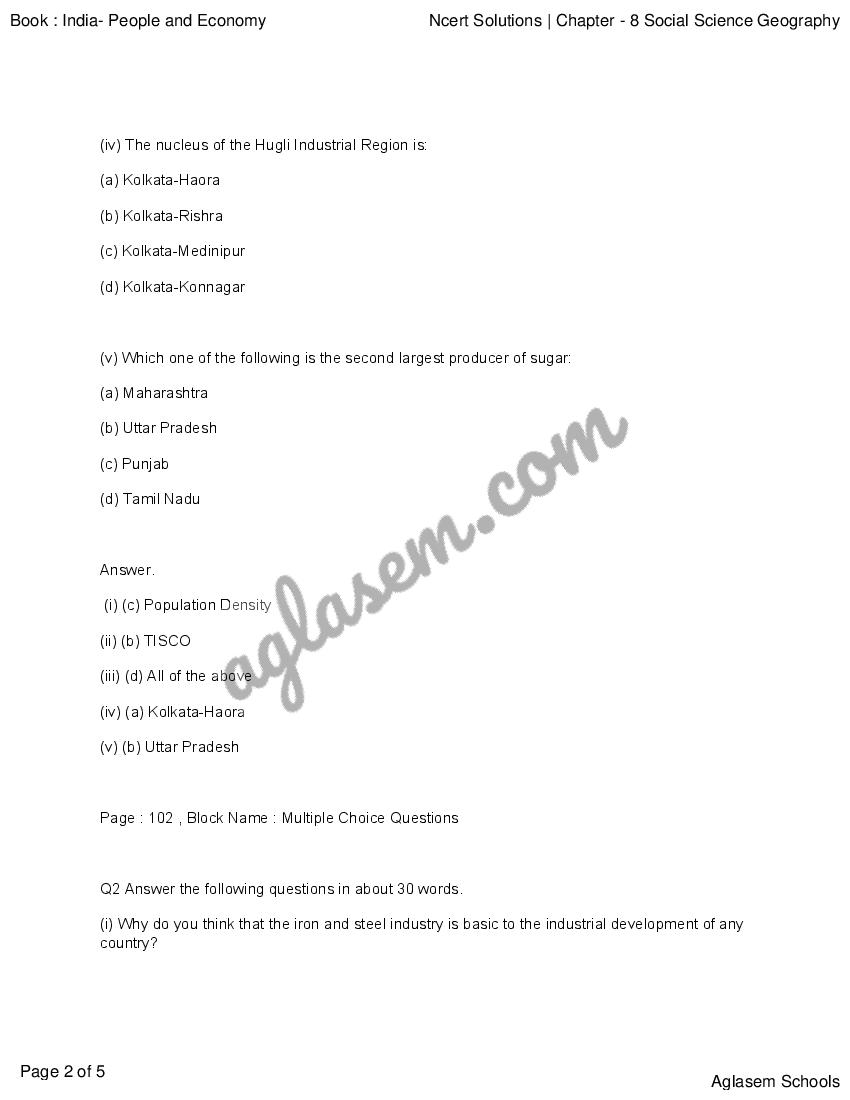 Book : India- People and Economy

Ncert Solutions | Chapter - 8 Social Science Geography

(iv) The nucleus of the Hugli Industrial Region is:

(a) Kolkata-Haora

(b) Kolkata-Rishra

(c) Kolkata-Medinipur

(d) Kolkata-Konnagar

(v) Which one of the following is the second largest producer of sugar:

(a) Maharashtra

(b) Uttar Pradesh

(c) Punjab

(d) Tamil Nadu

Answer.

(i) (c) Population Density

(ii) (b) TISCO

(iii) (d) All of the above

(iv) (a) Kolkata-Haora

(v) (b) Uttar Pradesh

Page : 102 , Block Name : Multiple Choice Questions

Q2 Answer the following questions in about 30 words.

(i) Why do you think that the iron and steel industry is basic to the industrial development of any country?

aglasem.com

Page 2 of 5

Aglasem Schools